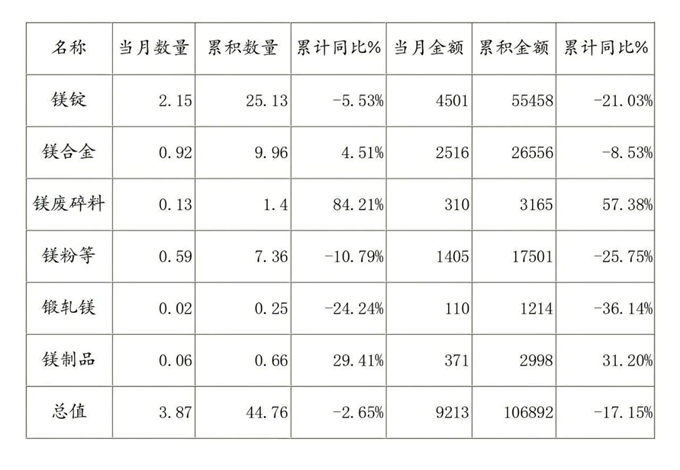 | 名称 | 当月数量 | 累积数量 | 累计同比% | 当月金额 | 累积金额 | 累计同比% |
|---|---|---|---|---|---|---|
| 镁锭 | 2.15 | 25.13 | -5.53% | 4501 | 55458 | -21.03% |
| 镁合金 | 0.92 | 9.96 | 4.51% | 2516 | 26556 | -8.53% |
| 镁废碎料 | 0.13 | 1.4 | 84.21% | 310 | 3165 | 57.38% |
| 镁粉等 | 0.59 | 7.36 | -10.79% | 1405 | 17501 | -25.75% |
| 锻轧镁 | 0.02 | 0.25 | -24.24% | 110 | 1214 | -36.14% |
| 镁制品 | 0.06 | 0.66 | 29.41% | 371 | 2998 | 31.20% |
| 总值 | 3.87 | 44.76 | -2.65% | 9213 | 106892 | -17.15% |